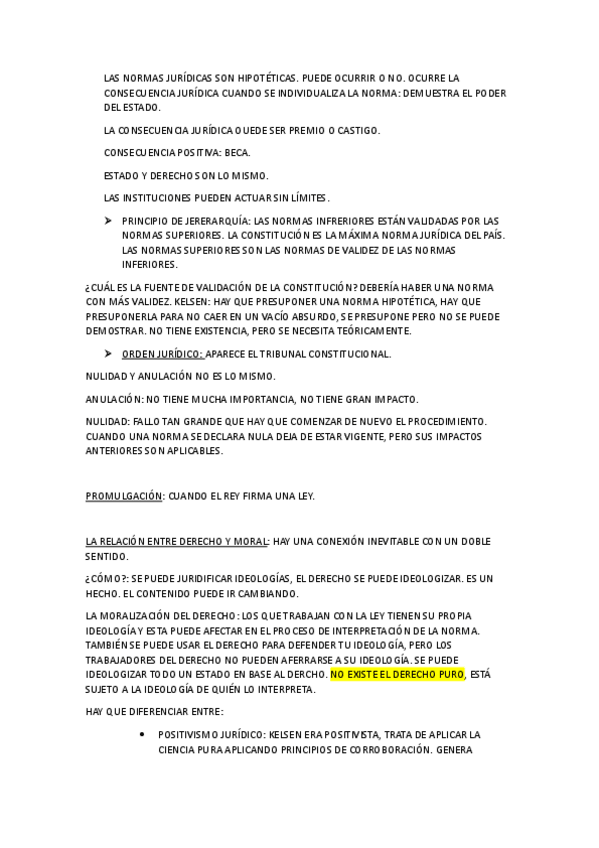 LAS NORMAS JURÍDICAS SON HIPOTÉTICAS. PUEDE OCURRIR O NO. OCURRE LA CONSECUENCIA JURÍDICA CUANDO SE INDIVIDUALIZA LA NORMA: DEMUESTRA EL PODER DEL ESTADO.

LA CONSECUENCIA JURÍDICA OUEDE SER PREMIO O CASTIGO.

CONSECUENCIA POSITIVA: BECA.

ESTADO Y DERECHO SON LO MISMO.

LAS INSTITUCIONES PUEDEN ACTUAR SIN LÍMITES.

➤ PRINCIPIO DE JERERARQUÍA: LAS NORMAS INFRERIORES ESTÁN VALIDADAS POR LAS NORMAS SUPERIORES. LA CONSTITUCIÓN ES LA MÁXIMA NORMA JURÍDICA DEL PAÍS. LAS NORMAS SUPERIORES SON LAS NORMAS DE VALIDEZ DE LAS NORMAS INFERIORES.

¿CUÁL ES LA FUENTE DE VALIDACIÓN DE LA CONSTITUCIÓN? DEBERÍA HABER UNA NORMA CON MÁS VALIDEZ. KELSEN: HAY QUE PRESUPONER UNA NORMA HIPOTÉTICA, HAY QUE PRESUPONERLA PARA NO CAER EN UN VACÍO ABSURDO, SE PRESUPONE PERO NO SE PUEDE DEMOSTRAR. NO TIENE EXISTENCIA, PERO SE NECESITA TEÓRICAMENTE.

➤ ORDEN JURÍDICO: APARECE EL TRIBUNAL CONSTITUCIONAL.

NULIDAD Y ANULACIÓN NO ES LO MISMO.

ANULACIÓN: NO TIENE MUCHA IMPORTANCIA, NO TIENE GRAN IMPACTO.

NULIDAD: FALLO TAN GRANDE QUE HAY QUE COMENZAR DE NUEVO EL PROCEDIMIENTO. CUANDO UNA NORMA SE DECLARA NULA DEJA DE ESTAR VIGENTE, PERO SUS IMPACTOS ANTERIORES SON APLICABLES.

PROMULGACIÓN: CUANDO EL REY FIRMA UNA LEY.

LA RELACIÓN ENTRE DERECHO Y MORAL: HAY UNA CONEXIÓN INEVITABLE CON UN DOBLE SENTIDO.

¿CÓMO?: SE PUEDE JURIDIFICAR IDEOLOGÍAS, EL DERECHO SE PUEDE IDEOLOGIZAR. ES UN HECHO. EL CONTENIDO PUEDE IR CAMBIANDO.

LA MORALIZACIÓN DEL DERECHO: LOS QUE TRABAJAN CON LA LEY TIENEN SU PROPIA IDEOLOGÍA Y ESTA PUEDE AFECTAR EN EL PROCESO DE INTERPRETACIÓN DE LA NORMA. TAMBIÉN SE PUEDE USAR EL DERECHO PARA DEFENDER TU IDEOLOGÍA, PERO LOS TRABAJADORES DEL DERECHO NO PUEDEN AFERRARSE A SU IDEOLOGÍA. SE PUEDE IDEOLOGIZAR TODO UN ESTADO EN BASE AL DERCHO. NO EXISTE EL DERECHO PURO, ESTÁ SUJETO A LA IDEOLOGÍA DE QUIÉN LO INTERPRETA.

HAY QUE DIFERENCIAR ENTRE:

• POSITIVISMO JURÍDICO: KELSEN ERA POSITIVISTA, TRATA DE APLICAR LA CIENCIA PURA APLICANDO PRINCIPIOS DE CORROBORACIÓN. GENERA